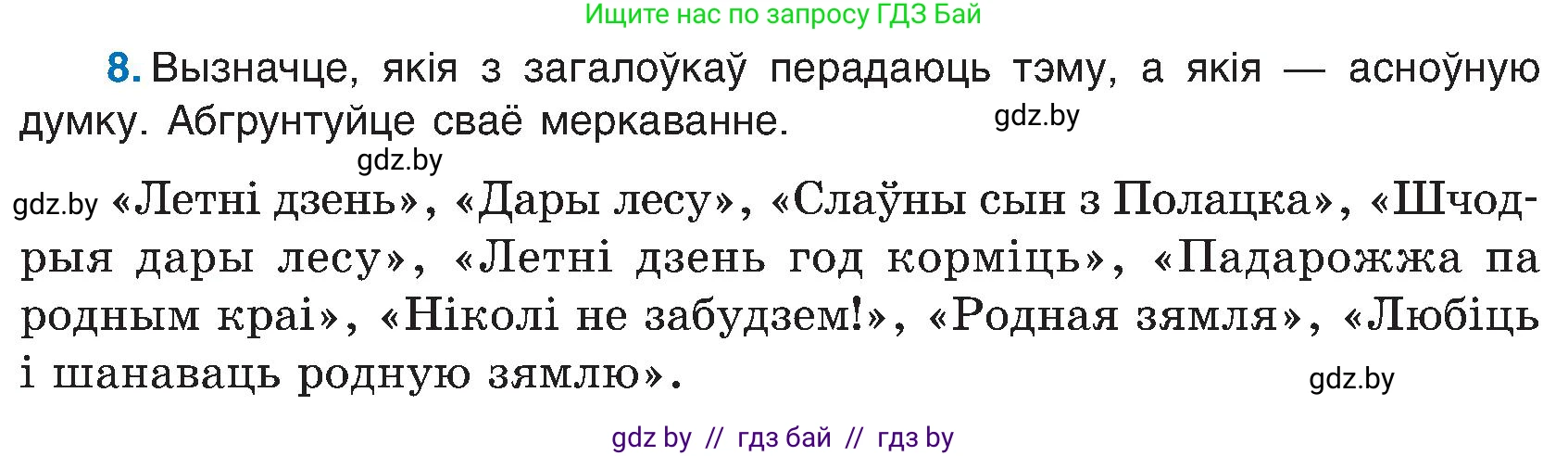 Ищите нас по запросу ГДЗ Бай

8. Вызначце, якія з загалоўкаў перадаюць тэму, а якія — асноўную думку. Абгрунтуйце сваё меркаванне.

gdz.by

gdz.by

gdz.by «Летні дзень», «Дары лесу», «Слаўны сын з Полацка», «Шчодрыя дары лесу», «Летні дзень год корміць», «Падарожжа па родным краі», «Ніколі не забудзем!», «Родная зямля», «Любіць і шанаваць родную зямлю».

gdz.by

gdz by // гдз бай // гдз by